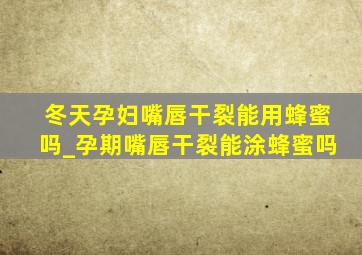 冬天孕妇嘴唇干裂能用蜂蜜吗_孕期嘴唇干裂能涂蜂蜜吗